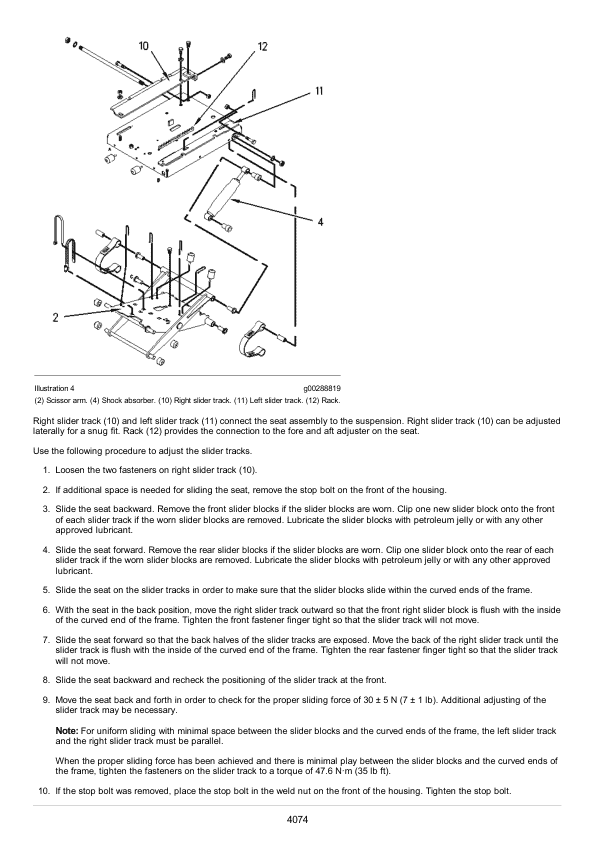 10
12
11
4
2

Illustration 4 g00288819

(2) Scissor arm. (4) Shock absorber. (10) Right slider track. (11) Left slider track. (12) Rack.

Right slider track (10) and left slider track (11) connect the seat assembly to the suspension. Right slider track (10) can be adjusted laterally for a snug fit. Rack (12) provides the connection to the fore and aft adjuster on the seat.

Use the following procedure to adjust the slider tracks.

1. Loosen the two fasteners on right slider track (10).

2. If additional space is needed for sliding the seat, remove the stop bolt on the front of the housing.

3. Slide the seat backward. Remove the front slider blocks if the slider blocks are worn. Clip one new slider block onto the front of each slider track if the worn slider blocks are removed. Lubricate the slider blocks with petroleum jelly or with any other approved lubricant.

4. Slide the seat forward. Remove the rear slider blocks if the slider blocks are worn. Clip one slider block onto the rear of each slider track if the worn slider blocks are removed. Lubricate the slider blocks with petroleum jelly or with any other approved lubricant.

5. Slide the seat on the slider tracks in order to make sure that the slider blocks slide within the curved ends of the frame.

6. With the seat in the back position, move the right slider track outward so that the front right slider block is flush with the inside of the curved end of the frame. Tighten the front fastener finger tight so that the slider track will not move.

7. Slide the seat forward so that the back halves of the slider tracks are exposed. Move the back of the right slider track until the slider track is flush with the inside of the curved end of the frame. Tighten the rear fastener finger tight so that the slider track will not move.

8. Slide the seat backward and recheck the positioning of the slider track at the front.

9. Move the seat back and forth in order to check for the proper sliding force of 30 ± 5 N (7 ± 1 lb). Additional adjusting of the slider track may be necessary.

Note: For uniform sliding with minimal space between the slider blocks and the curved ends of the frame, the left slider track and the right slider track must be parallel.

When the proper sliding force has been achieved and there is minimal play between the slider blocks and the curved ends of the frame, tighten the fasteners on the slider track to a torque of 47.6 N·m (35 lb ft).

10. If the stop bolt was removed, place the stop bolt in the weld nut on the front of the housing. Tighten the stop bolt.

4074